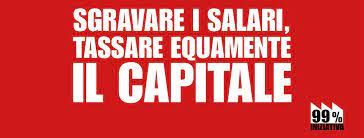 SGRAVARE I SALARI,
TASSARE EQUAMENTE
IL CAPITALE

99%
INIZIATIVA